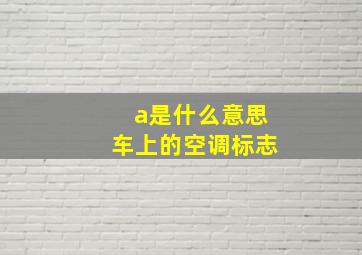 a是什么意思
车上的空调标志